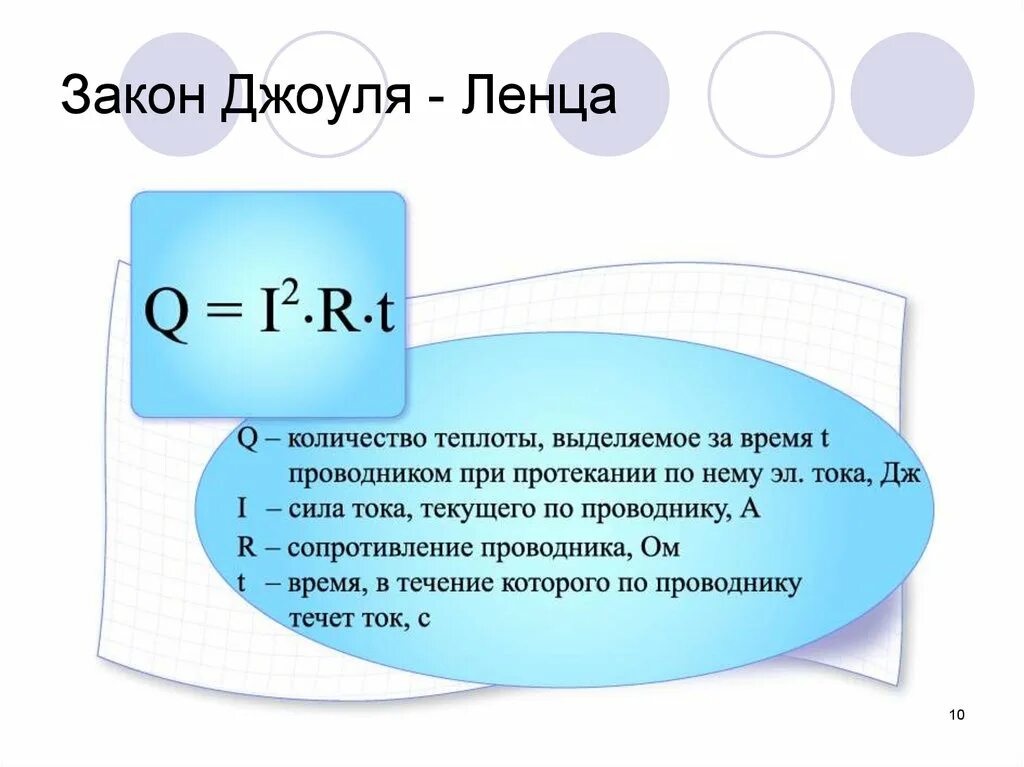 Закон Джоуля - Ленца

$Q = I^2 \cdot R \cdot t$

Q – количество теплоты, выделяемое за время t проводником при протекании по нему эл. тока, Дж
I – сила тока, текущего по проводнику, А
R – сопротивление проводника, Ом
t – время, в течение которого по проводнику течет ток, с

10